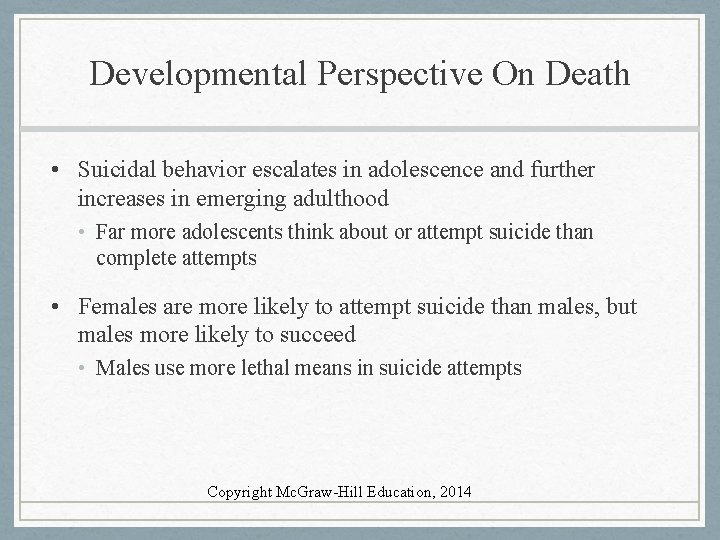 Developmental Perspective On Death

• Suicidal behavior escalates in adolescence and further increases in emerging adulthood
  • Far more adolescents think about or attempt suicide than complete attempts

• Females are more likely to attempt suicide than males, but males more likely to succeed
  • Males use more lethal means in suicide attempts

Copyright McGraw-Hill Education, 2014